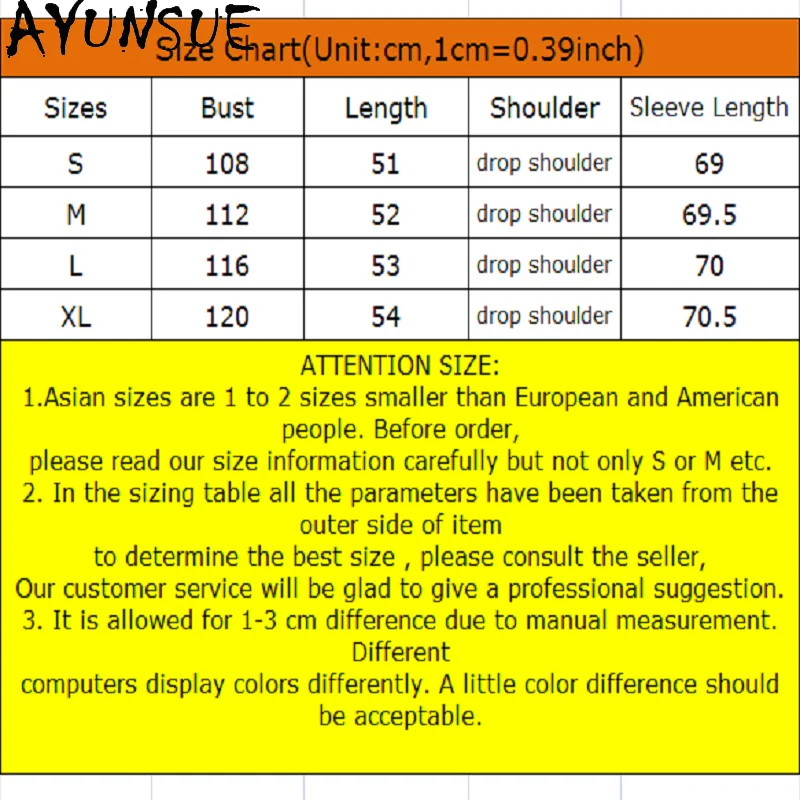 AYUNSUE

Size Chart(Unit:cm,1cm=0.39inch)

| Sizes | Bust | Length | Shoulder | Sleeve Length |
|---|---|---|---|---|
| S | 108 | 51 | drop shoulder | 69 |
| M | 112 | 52 | drop shoulder | 69.5 |
| L | 116 | 53 | drop shoulder | 70 |
| XL | 120 | 54 | drop shoulder | 70.5 |

ATTENTION SIZE:
1.Asian sizes are 1 to 2 sizes smaller than European and American people. Before order,
please read our size information carefully but not only S or M etc.
2. In the sizing table all the parameters have been taken from the outer side of item
to determine the best size , please consult the seller,
Our customer service will be glad to give a professional suggestion.
3. It is allowed for 1-3 cm difference due to manual measurement. Different
computers display colors differently. A little color difference should be acceptable.